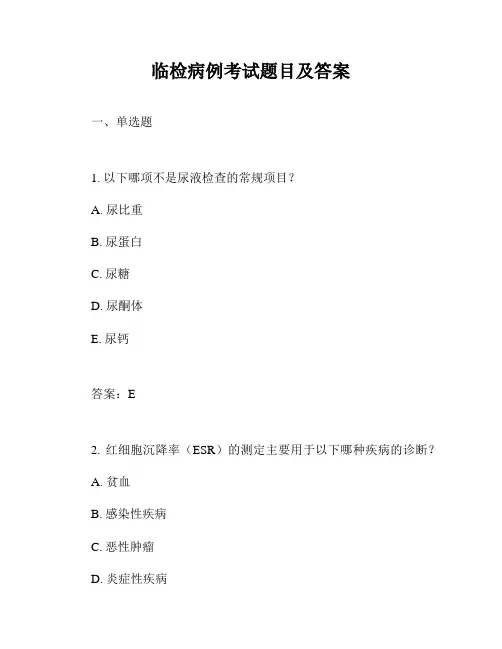 临检病例考试题目及答案

一、单选题

1. 以下哪项不是尿液检查的常规项目？

A. 尿比重

B. 尿蛋白

C. 尿糖

D. 尿酮体

E. 尿钙

答案：E

2. 红细胞沉降率（ESR）的测定主要用于以下哪种疾病的诊断？

A. 贫血

B. 感染性疾病

C. 恶性肿瘤

D. 炎症性疾病